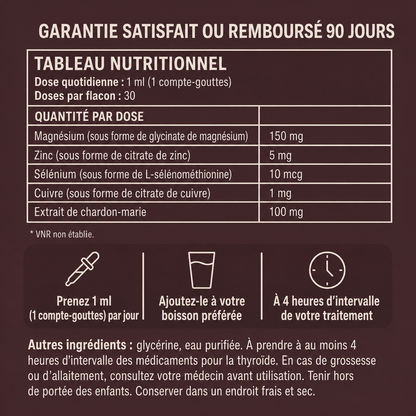 GARANTIE SATISFAIT OU REMBOURSÉ 90 JOURS

TABLEAU NUTRITIONNEL
Dose quotidienne : 1 ml (1 compte-gouttes)
Doses par flacon : 30

| QUANTITÉ PAR DOSE | |
|---|---|
| Magnésium (sous forme de glycinate de magnésium) | 150 mg |
| Zinc (sous forme de citrate de zinc) | 5 mg |
| Sélénium (sous forme de L-sélénométhionine) | 10 mcg |
| Cuivre (sous forme de citrate de cuivre) | 1 mg |
| Extrait de chardon-marie | 100 mg |

* VNR non établie.

Prenez 1 ml (1 compte-gouttes) par jour

Ajoutez-le à votre boisson préférée

À 4 heures d'intervalle de votre traitement

Autres ingrédients : glycérine, eau purifiée. À prendre à au moins 4 heures d'intervalle des médicaments pour la thyroïde. En cas de grossesse ou d'allaitement, consultez votre médecin avant utilisation. Tenir hors de portée des enfants. Conserver dans un endroit frais et sec.